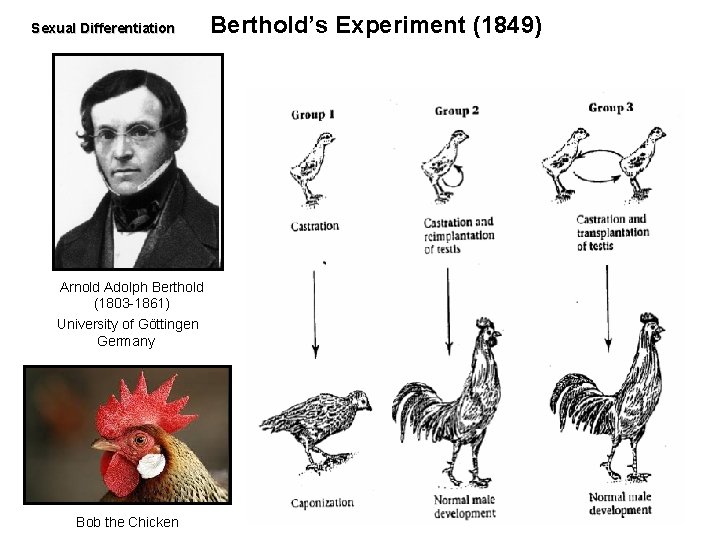 Sexual Differentiation

Berthold's Experiment (1849)

Arnold Adolph Berthold
(1803-1861)
University of Göttingen
Germany

Bob the Chicken

Group 1

Castration

Caponization

Group 2

Castration and reimplantation of testis

Normal male development

Group 3

Castration and transplantation of testis

Normal male development